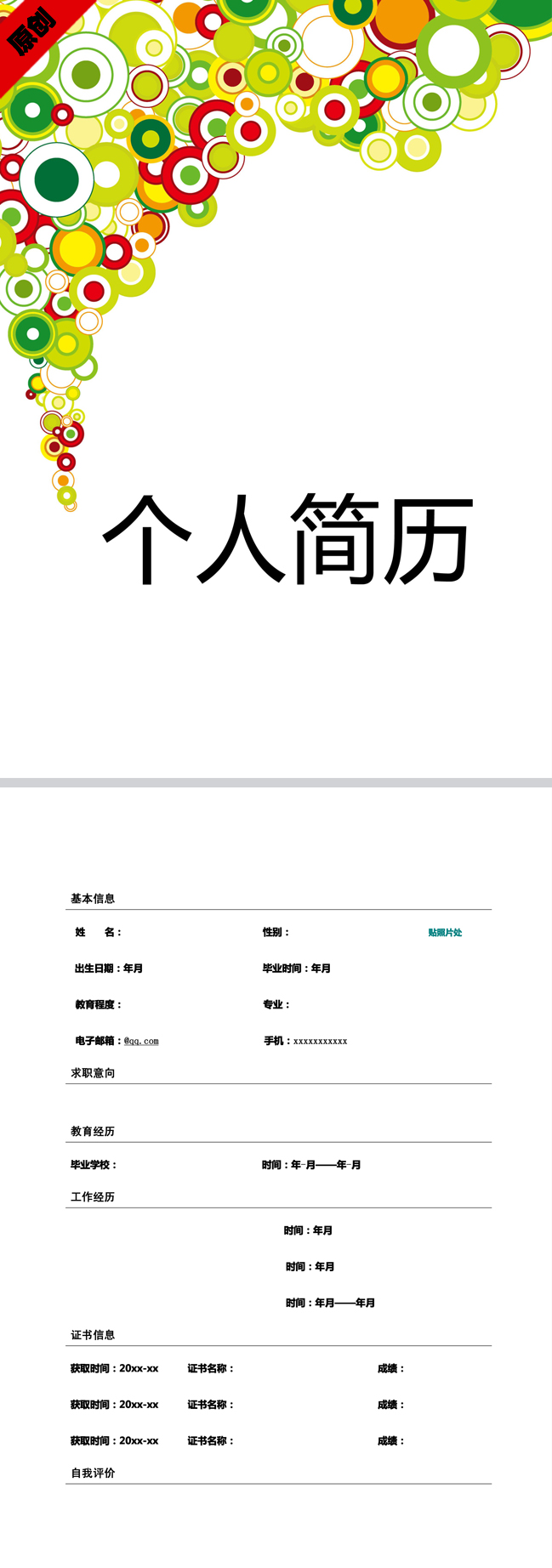 原创

个人简历

基本信息

姓　名：

性别：

贴照片处

出生日期：年月

毕业时间：年月

教育程度：

专业：

电子邮箱：@qq.com

手机：xxxxxxxxxxx

求职意向

教育经历

毕业学校：

时间：年-月——年-月

工作经历

时间：年月

时间：年月

时间：年月——年月

证书信息

获取时间：20xx-xx 证书名称： 成绩：

获取时间：20xx-xx 证书名称： 成绩：

获取时间：20xx-xx 证书名称： 成绩：

自我评价